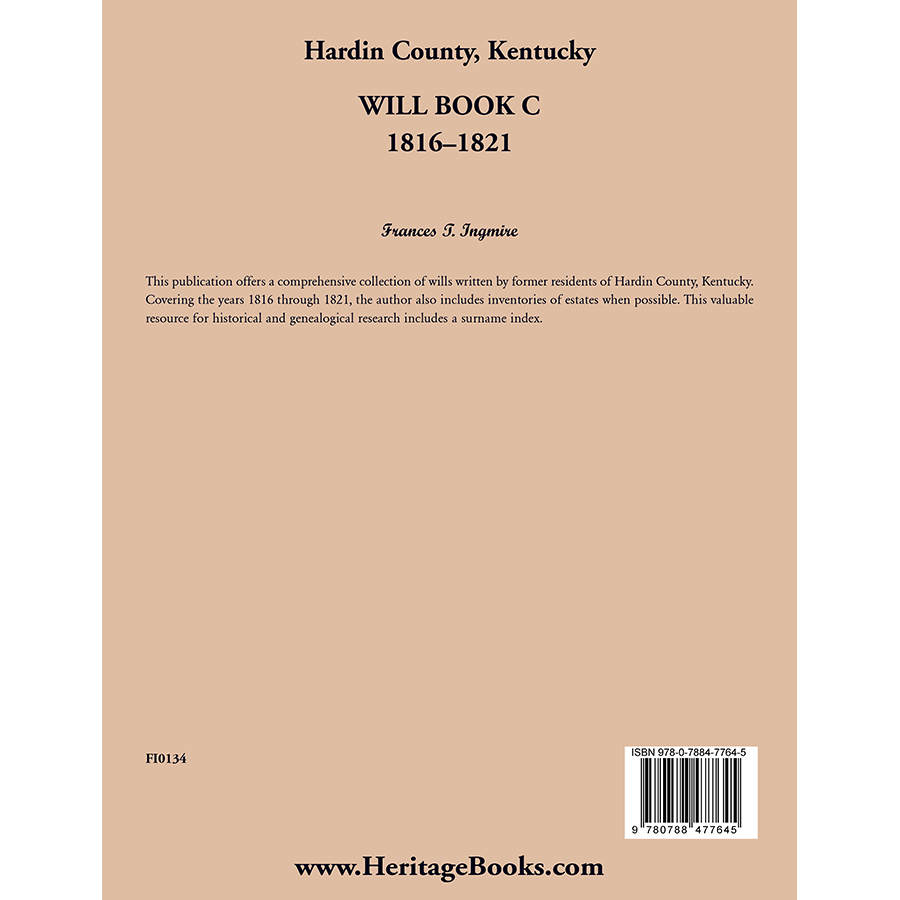 Hardin County, Kentucky

WILL BOOK C
1816–1821

Frances T. Ingmire

This publication offers a comprehensive collection of wills written by former residents of Hardin County, Kentucky. Covering the years 1816 through 1821, the author also includes inventories of estates when possible. This valuable resource for historical and genealogical research includes a surname index.

FI0134

ISBN 978-0-7884-7764-5

9 780788 477645

www.HeritageBooks.com